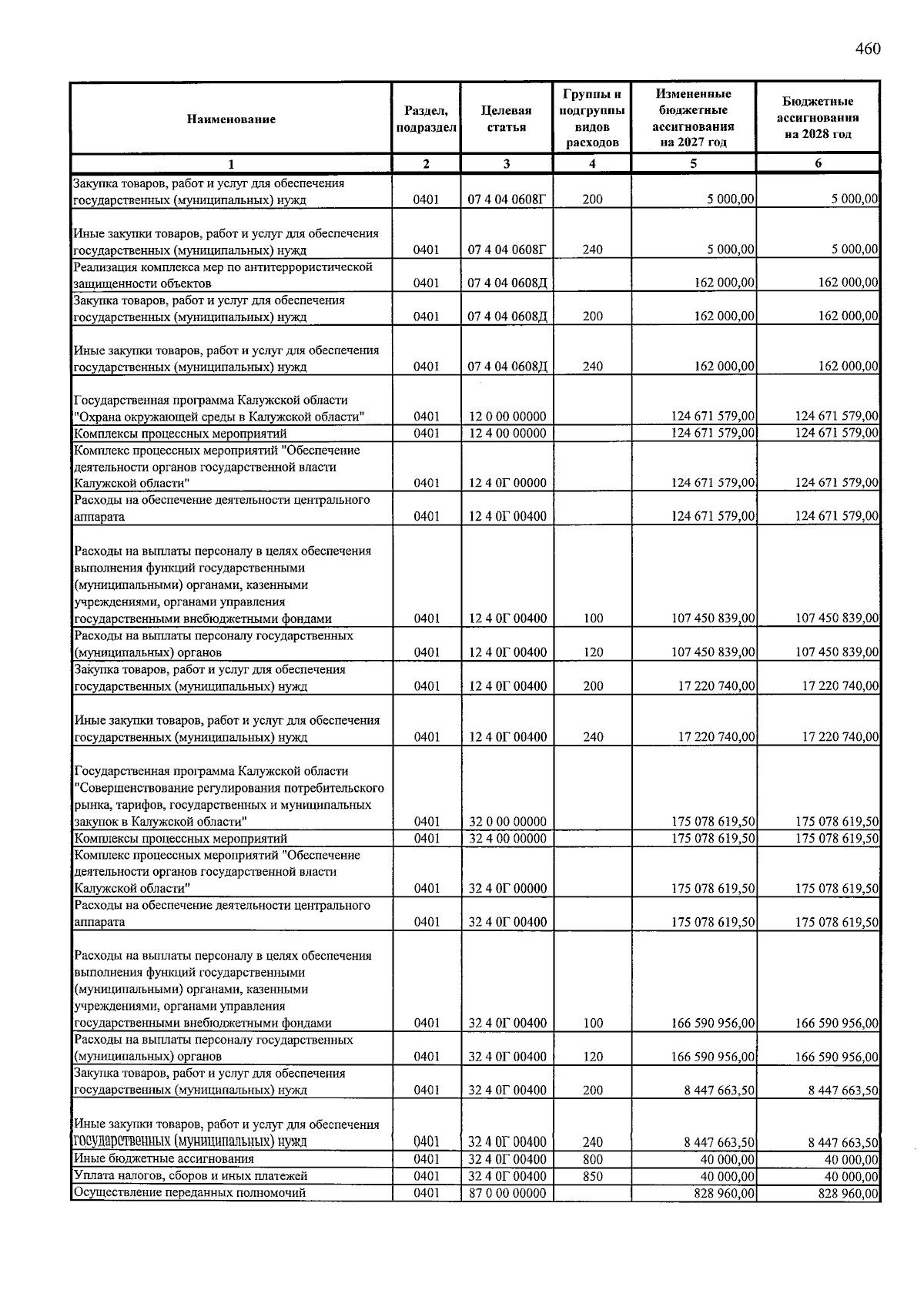 460

| Наименование | Раздел, подраздел | Целевая статья | Группы и подгруппы видов расходов | Измененные бюджетные ассигнования на 2027 год | Бюджетные ассигнования на 2028 год |
|---|---|---|---|---|---|
| 1 | 2 | 3 | 4 | 5 | 6 |
| Закупка товаров, работ и услуг для обеспечения государственных (муниципальных) нужд | 0401 | 07 4 04 0608Г | 200 | 5 000,00 | 5 000,00 |
| Иные закупки товаров, работ и услуг для обеспечения государственных (муниципальных) нужд | 0401 | 07 4 04 0608Г | 240 | 5 000,00 | 5 000,00 |
| Реализация комплекса мер по антитеррористической защищенности объектов | 0401 | 07 4 04 0608Д | | 162 000,00 | 162 000,00 |
| Закупка товаров, работ и услуг для обеспечения государственных (муниципальных) нужд | 0401 | 07 4 04 0608Д | 200 | 162 000,00 | 162 000,00 |
| Иные закупки товаров, работ и услуг для обеспечения государственных (муниципальных) нужд | 0401 | 07 4 04 0608Д | 240 | 162 000,00 | 162 000,00 |
| Государственная программа Калужской области "Охрана окружающей среды в Калужской области" | 0401 | 12 0 00 00000 | | 124 671 579,00 | 124 671 579,00 |
| Комплексы процессных мероприятий | 0401 | 12 4 00 00000 | | 124 671 579,00 | 124 671 579,00 |
| Комплекс процессных мероприятий "Обеспечение деятельности органов государственной власти Калужской области" | 0401 | 12 4 0Г 00000 | | 124 671 579,00 | 124 671 579,00 |
| Расходы на обеспечение деятельности центрального аппарата | 0401 | 12 4 0Г 00400 | | 124 671 579,00 | 124 671 579,00 |
| Расходы на выплаты персоналу в целях обеспечения выполнения функций государственными (муниципальными) органами, казенными учреждениями, органами управления государственными внебюджетными фондами | 0401 | 12 4 0Г 00400 | 100 | 107 450 839,00 | 107 450 839,00 |
| Расходы на выплаты персоналу государственных (муниципальных) органов | 0401 | 12 4 0Г 00400 | 120 | 107 450 839,00 | 107 450 839,00 |
| Закупка товаров, работ и услуг для обеспечения государственных (муниципальных) нужд | 0401 | 12 4 0Г 00400 | 200 | 17 220 740,00 | 17 220 740,00 |
| Иные закупки товаров, работ и услуг для обеспечения государственных (муниципальных) нужд | 0401 | 12 4 0Г 00400 | 240 | 17 220 740,00 | 17 220 740,00 |
| Государственная программа Калужской области "Совершенствование регулирования потребительского рынка, тарифов, государственных и муниципальных закупок в Калужской области" | 0401 | 32 0 00 00000 | | 175 078 619,50 | 175 078 619,50 |
| Комплексы процессных мероприятий | 0401 | 32 4 00 00000 | | 175 078 619,50 | 175 078 619,50 |
| Комплекс процессных мероприятий "Обеспечение деятельности органов государственной власти Калужской области" | 0401 | 32 4 0Г 00000 | | 175 078 619,50 | 175 078 619,50 |
| Расходы на обеспечение деятельности центрального аппарата | 0401 | 32 4 0Г 00400 | | 175 078 619,50 | 175 078 619,50 |
| Расходы на выплаты персоналу в целях обеспечения выполнения функций государственными (муниципальными) органами, казенными учреждениями, органами управления государственными внебюджетными фондами | 0401 | 32 4 0Г 00400 | 100 | 166 590 956,00 | 166 590 956,00 |
| Расходы на выплаты персоналу государственных (муниципальных) органов | 0401 | 32 4 0Г 00400 | 120 | 166 590 956,00 | 166 590 956,00 |
| Закупка товаров, работ и услуг для обеспечения государственных (муниципальных) нужд | 0401 | 32 4 0Г 00400 | 200 | 8 447 663,50 | 8 447 663,50 |
| Иные закупки товаров, работ и услуг для обеспечения государственных (муниципальных) нужд | 0401 | 32 4 0Г 00400 | 240 | 8 447 663,50 | 8 447 663,50 |
| Иные бюджетные ассигнования | 0401 | 32 4 0Г 00400 | 800 | 40 000,00 | 40 000,00 |
| Уплата налогов, сборов и иных платежей | 0401 | 32 4 0Г 00400 | 850 | 40 000,00 | 40 000,00 |
| Осуществление переданных полномочий | 0401 | 87 0 00 00000 | | 828 960,00 | 828 960,00 |